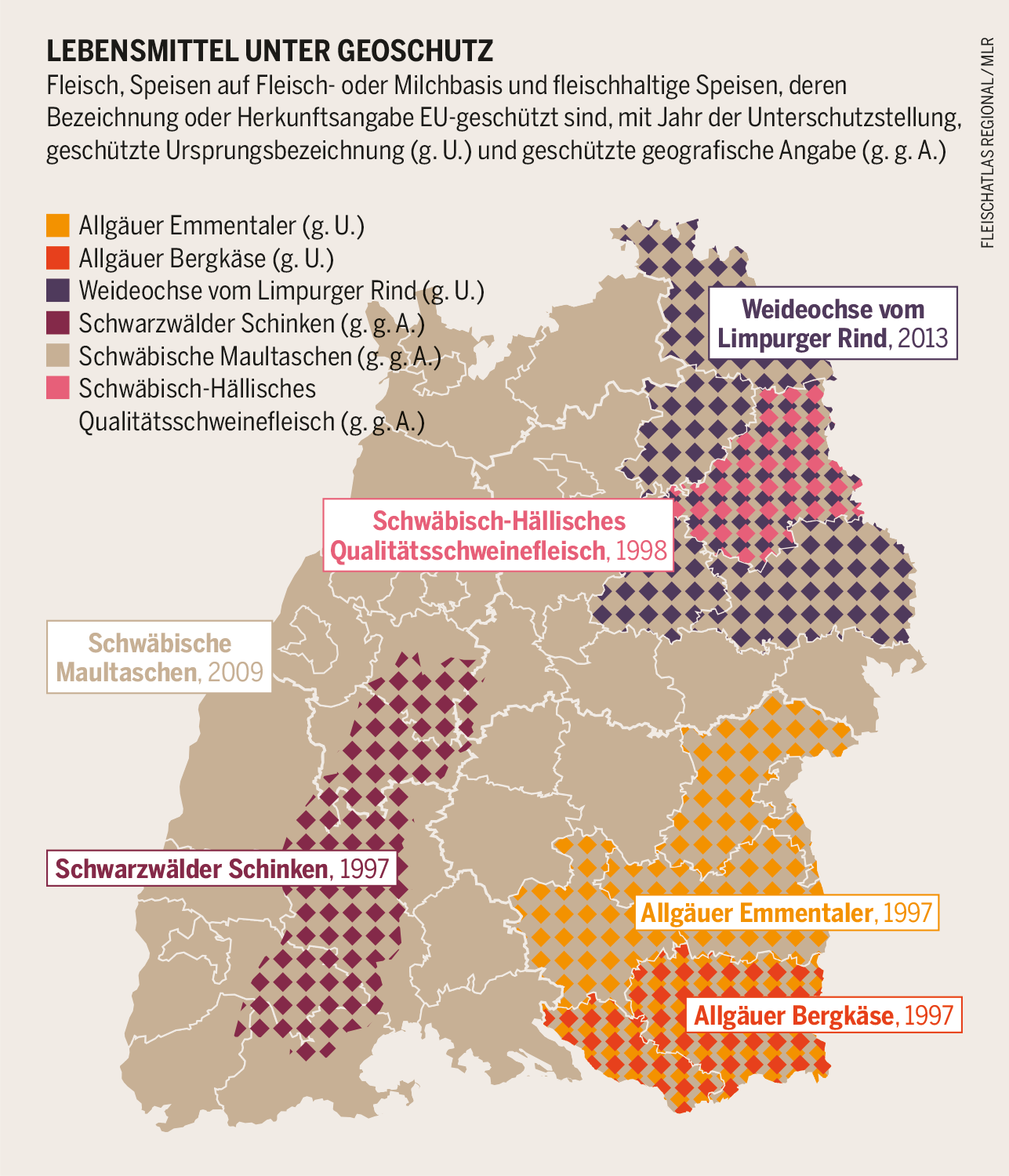 LEBENSMITTEL UNTER GEOSCHUTZ

Fleisch, Speisen auf Fleisch- oder Milchbasis und fleischhaltige Speisen, deren Bezeichnung oder Herkunftsangabe EU-geschützt sind, mit Jahr der Unterschutzstellung, geschützte Ursprungsbezeichnung (g. U.) und geschützte geografische Angabe (g. g. A.)

FLEISCHATLAS REGIONAL / MLR

Allgäuer Emmentaler (g. U.)
Allgäuer Bergkäse (g. U.)
Weideochse vom Limpurger Rind (g. U.)
Schwarzwälder Schinken (g. g. A.)
Schwäbische Maultaschen (g. g. A.)
Schwäbisch-Hällisches Qualitätsschweinefleisch (g. g. A.)

Weideochse vom Limpurger Rind, 2013

Schwäbisch-Hällisches Qualitätsschweinefleisch, 1998

Schwäbische Maultaschen, 2009

Schwarzwälder Schinken, 1997

Allgäuer Emmentaler, 1997

Allgäuer Bergkäse, 1997